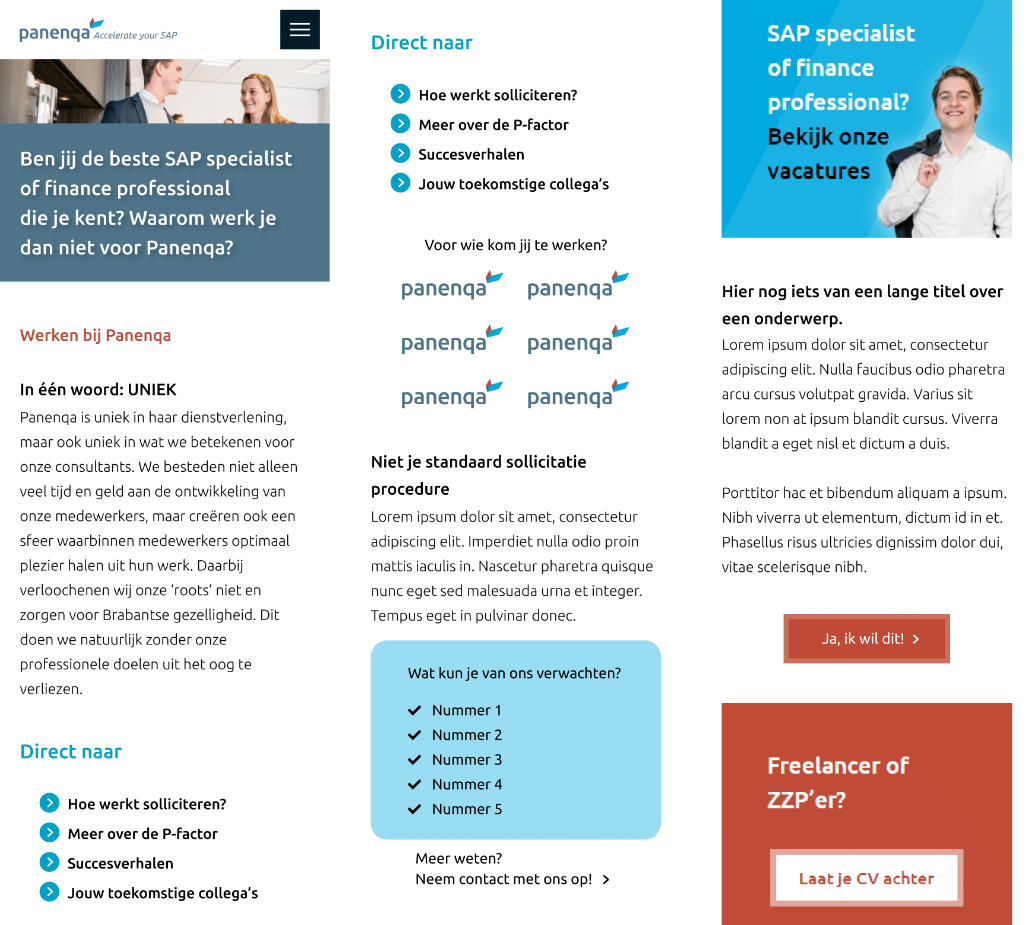 panenqa Accelerate your SAP

Ben jij de beste SAP specialist of finance professional die je kent? Waarom werk je dan niet voor Panenqa?

Werken bij Panenqa

In één woord: UNIEK

Panenqa is uniek in haar dienstverlening, maar ook uniek in wat we betekenen voor onze consultants. We besteden niet alleen veel tijd en geld aan de ontwikkeling van onze medewerkers, maar creëren ook een sfeer waarbinnen medewerkers optimaal plezier halen uit hun werk. Daarbij verloochenen wij onze 'roots' niet en zorgen voor Brabantse gezelligheid. Dit doen we natuurlijk zonder onze professionele doelen uit het oog te verliezen.

Direct naar

Hoe werkt solliciteren?
Meer over de P-factor
Succesverhalen
Jouw toekomstige collega's

Direct naar

Hoe werkt solliciteren?
Meer over de P-factor
Succesverhalen
Jouw toekomstige collega's

Voor wie kom jij te werken?

panenqa panenqa
panenqa panenqa
panenqa panenqa

Niet je standaard sollicitatie procedure

Lorem ipsum dolor sit amet, consectetur adipiscing elit. Imperdiet nulla odio proin mattis iaculis in. Nascetur pharetra quisque nunc eget sed malesuada urna et integer. Tempus eget in pulvinar donec.

Wat kun je van ons verwachten?

Nummer 1
Nummer 2
Nummer 3
Nummer 4
Nummer 5

Meer weten?
Neem contact met ons op!

SAP specialist of finance professional? Bekijk onze vacatures

Hier nog iets van een lange titel over een onderwerp.

Lorem ipsum dolor sit amet, consectetur adipiscing elit. Nulla faucibus odio pharetra arcu cursus volutpat gravida. Varius sit lorem non at ipsum blandit cursus. Viverra blandit a eget nisl et dictum a duis.

Porttitor hac et bibendum aliquam a ipsum. Nibh viverra ut elementum, dictum id in et. Phasellus risus ultricies dignissim dolor dui, vitae scelerisque nibh.

Ja, ik wil dit!

Freelancer of ZZP'er?

Laat je CV achter